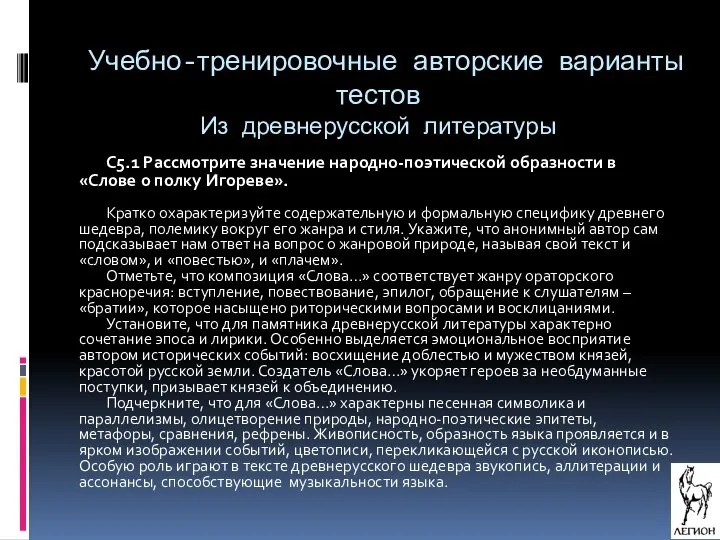 Учебно-тренировочные авторские варианты тестов
Из древнерусской литературы

С5.1 Рассмотрите значение народно-поэтической образности в «Слове о полку Игореве».

Кратко охарактеризуйте содержательную и формальную специфику древнего шедевра, полемику вокруг его жанра и стиля. Укажите, что анонимный автор сам подсказывает нам ответ на вопрос о жанровой природе, называя свой текст и «словом», и «повестью», и «плачем».
Отметьте, что композиция «Слова…» соответствует жанру ораторского красноречия: вступление, повествование, эпилог, обращение к слушателям – «братии», которое насыщено риторическими вопросами и восклицаниями.
Установите, что для памятника древнерусской литературы характерно сочетание эпоса и лирики. Особенно выделяется эмоциональное восприятие автором исторических событий: восхищение доблестью и мужеством князей, красотой русской земли. Создатель «Слова…» укоряет героев за необдуманные поступки, призывает князей к объединению.
Подчеркните, что для «Слова…» характерны песенная символика и параллелизмы, олицетворение природы, народно-поэтические эпитеты, метафоры, сравнения, рефрены. Живописность, образность языка проявляется и в ярком изображении событий, цветописи, перекликающейся с русской иконописью. Особую роль играют в тексте древнерусского шедевра звукопись, аллитерации и ассонансы, способствующие музыкальности языка.

ЛЕГИОН